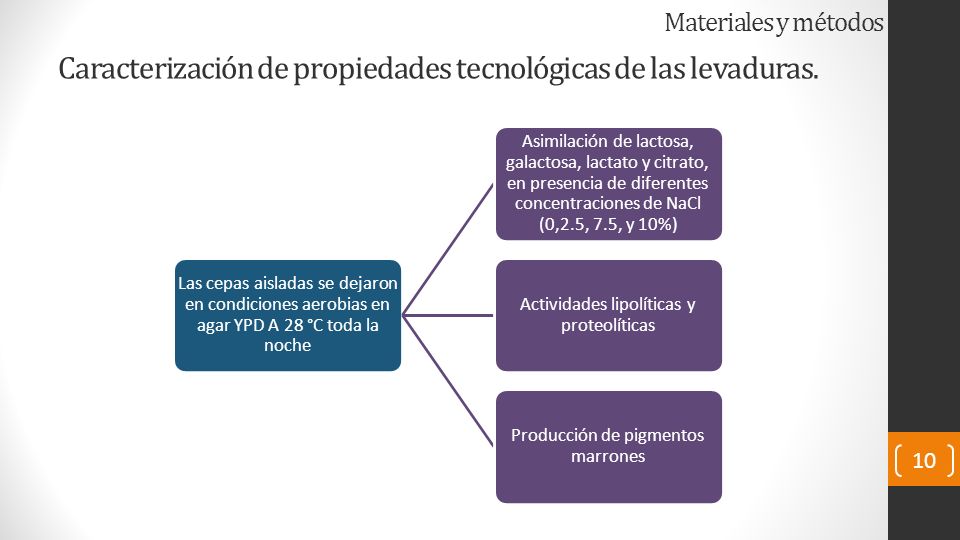 Materiales y métodos

Caracterización de propiedades tecnológicas de las levaduras.

Las cepas aisladas se dejaron en condiciones aerobias en agar YPD A 28 °C toda la noche

Asimilación de lactosa, galactosa, lactato y citrato, en presencia de diferentes concentraciones de NaCl (0,2.5, 7.5, y 10%)

Actividades lipolíticas y proteolíticas

Producción de pigmentos marrones

10